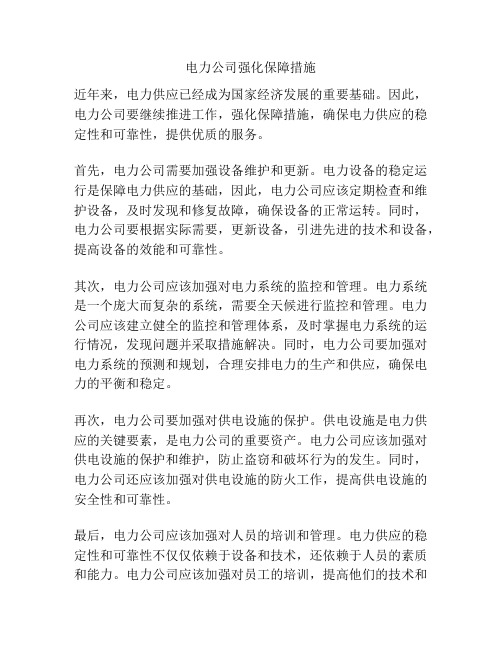 电力公司强化保障措施

近年来，电力供应已经成为国家经济发展的重要基础。因此，电力公司要继续推进工作，强化保障措施，确保电力供应的稳定性和可靠性，提供优质的服务。

首先，电力公司需要加强设备维护和更新。电力设备的稳定运行是保障电力供应的基础，因此，电力公司应该定期检查和维护设备，及时发现和修复故障，确保设备的正常运转。同时，电力公司要根据实际需要，更新设备，引进先进的技术和设备，提高设备的效能和可靠性。

其次，电力公司应该加强对电力系统的监控和管理。电力系统是一个庞大而复杂的系统，需要全天候进行监控和管理。电力公司应该建立健全的监控和管理体系，及时掌握电力系统的运行情况，发现问题并采取措施解决。同时，电力公司要加强对电力系统的预测和规划，合理安排电力的生产和供应，确保电力的平衡和稳定。

再次，电力公司要加强对供电设施的保护。供电设施是电力供应的关键要素，是电力公司的重要资产。电力公司应该加强对供电设施的保护和维护，防止盗窃和破坏行为的发生。同时，电力公司还应该加强对供电设施的防火工作，提高供电设施的安全性和可靠性。

最后，电力公司应该加强对人员的培训和管理。电力供应的稳定性和可靠性不仅仅依赖于设备和技术，还依赖于人员的素质和能力。电力公司应该加强对员工的培训，提高他们的技术和